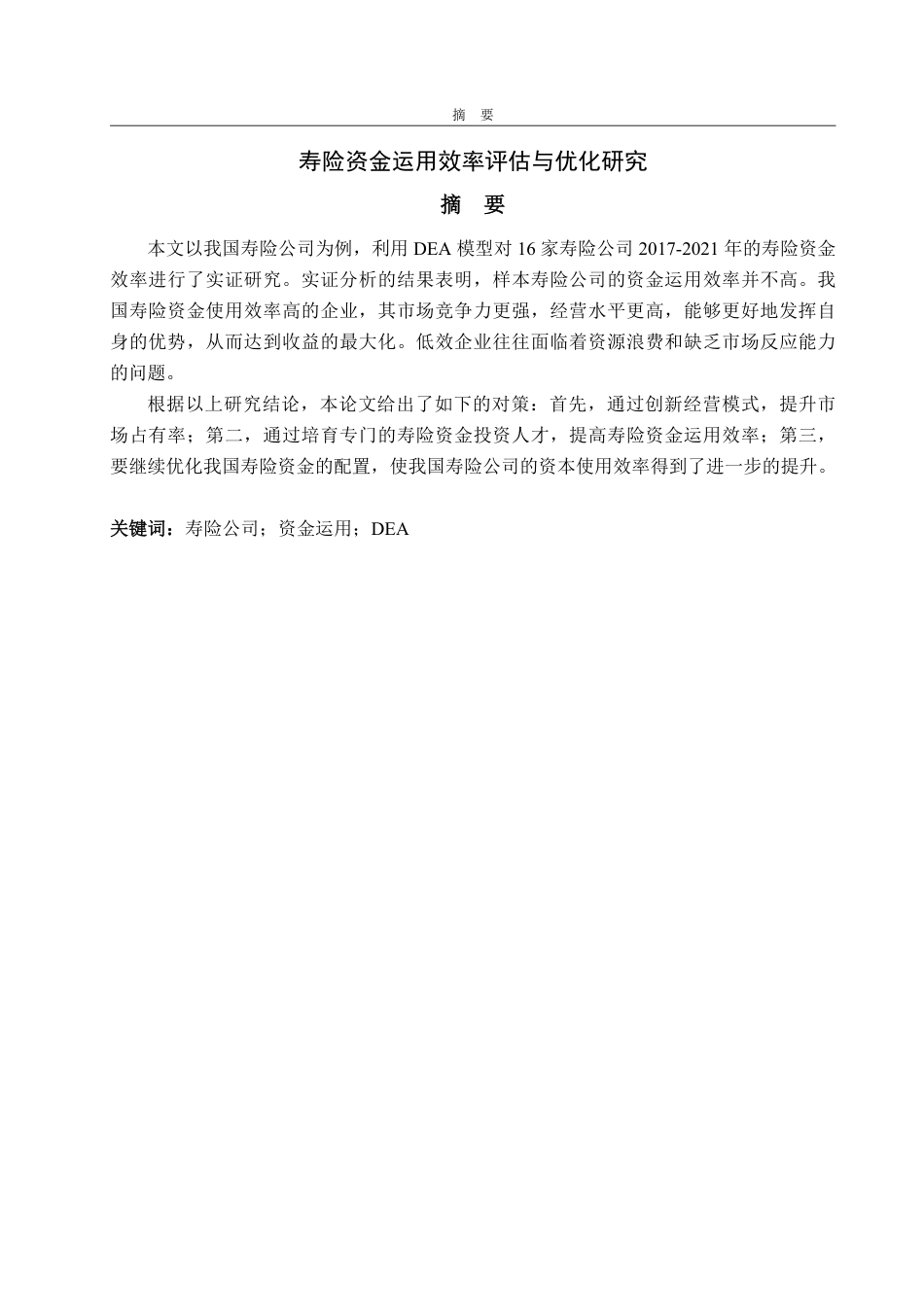 摘　要

寿险资金运用效率评估与优化研究

摘　要

本文以我国寿险公司为例，利用 DEA 模型对 16 家寿险公司 2017-2021 年的寿险资金效率进行了实证研究。实证分析的结果表明，样本寿险公司的资金运用效率并不高。我国寿险资金使用效率高的企业，其市场竞争力更强，经营水平更高，能够更好地发挥自身的优势，从而达到收益的最大化。低效企业往往面临着资源浪费和缺乏市场反应能力的问题。

根据以上研究结论，本论文给出了如下的对策：首先，通过创新经营模式，提升市场占有率；第二，通过培育专门的寿险资金投资人才，提高寿险资金运用效率；第三，要继续优化我国寿险资金的配置，使我国寿险公司的资本使用效率得到了进一步的提升。

关键词：寿险公司；资金运用；DEA